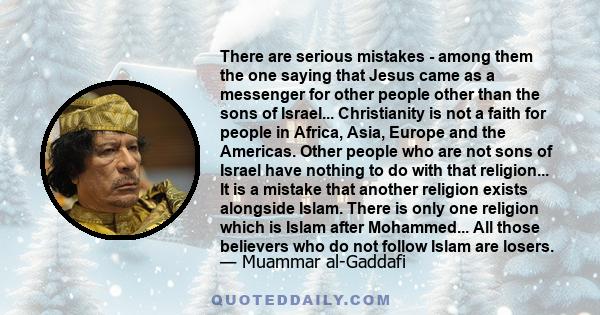 There are serious mistakes - among them the one saying that Jesus came as a messenger for other people other than the sons of Israel... Christianity is not a faith for people in Africa, Asia, Europe and the Americas. Other people who are not sons of Israel have nothing to do with that religion... It is a mistake that another religion exists alongside Islam. There is only one religion which is Islam after Mohammed... All those believers who do not follow Islam are losers.
— Muammar al-Gaddafi

QUOTEDDAILY.COM